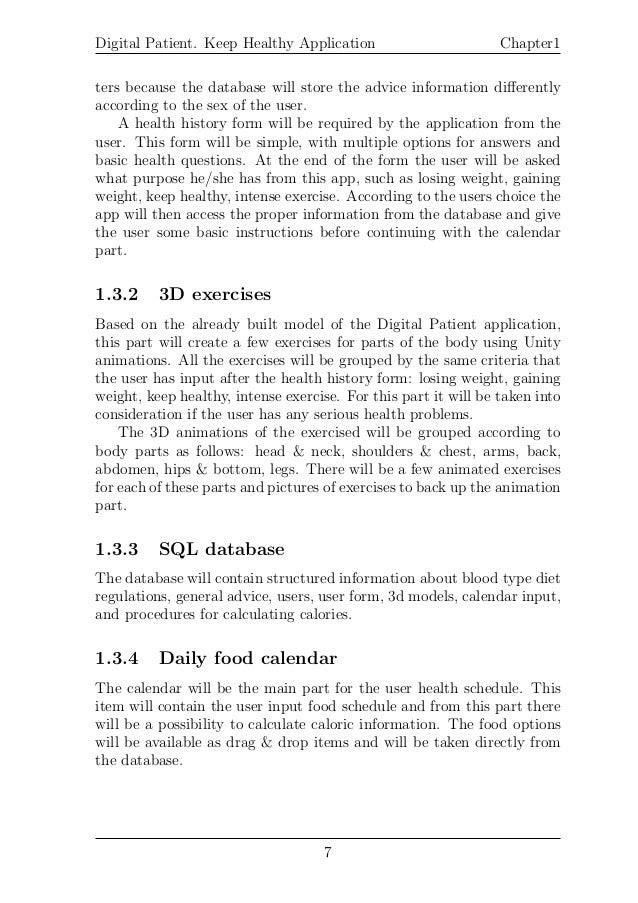 Digital Patient. Keep Healthy Application Chapter1

ters because the database will store the advice information differently according to the sex of the user.

A health history form will be required by the application from the user. This form will be simple, with multiple options for answers and basic health questions. At the end of the form the user will be asked what purpose he/she has from this app, such as losing weight, gaining weight, keep healthy, intense exercise. According to the users choice the app will then access the proper information from the database and give the user some basic instructions before continuing with the calendar part.

1.3.2 3D exercises

Based on the already built model of the Digital Patient application, this part will create a few exercises for parts of the body using Unity animations. All the exercises will be grouped by the same criteria that the user has input after the health history form: losing weight, gaining weight, keep healthy, intense exercise. For this part it will be taken into consideration if the user has any serious health problems.

The 3D animations of the exercised will be grouped according to body parts as follows: head & neck, shoulders & chest, arms, back, abdomen, hips & bottom, legs. There will be a few animated exercises for each of these parts and pictures of exercises to back up the animation part.

1.3.3 SQL database

The database will contain structured information about blood type diet regulations, general advice, users, user form, 3d models, calendar input, and procedures for calculating calories.

1.3.4 Daily food calendar

The calendar will be the main part for the user health schedule. This item will contain the user input food schedule and from this part there will be a possibility to calculate caloric information. The food options will be available as drag & drop items and will be taken directly from the database.

7